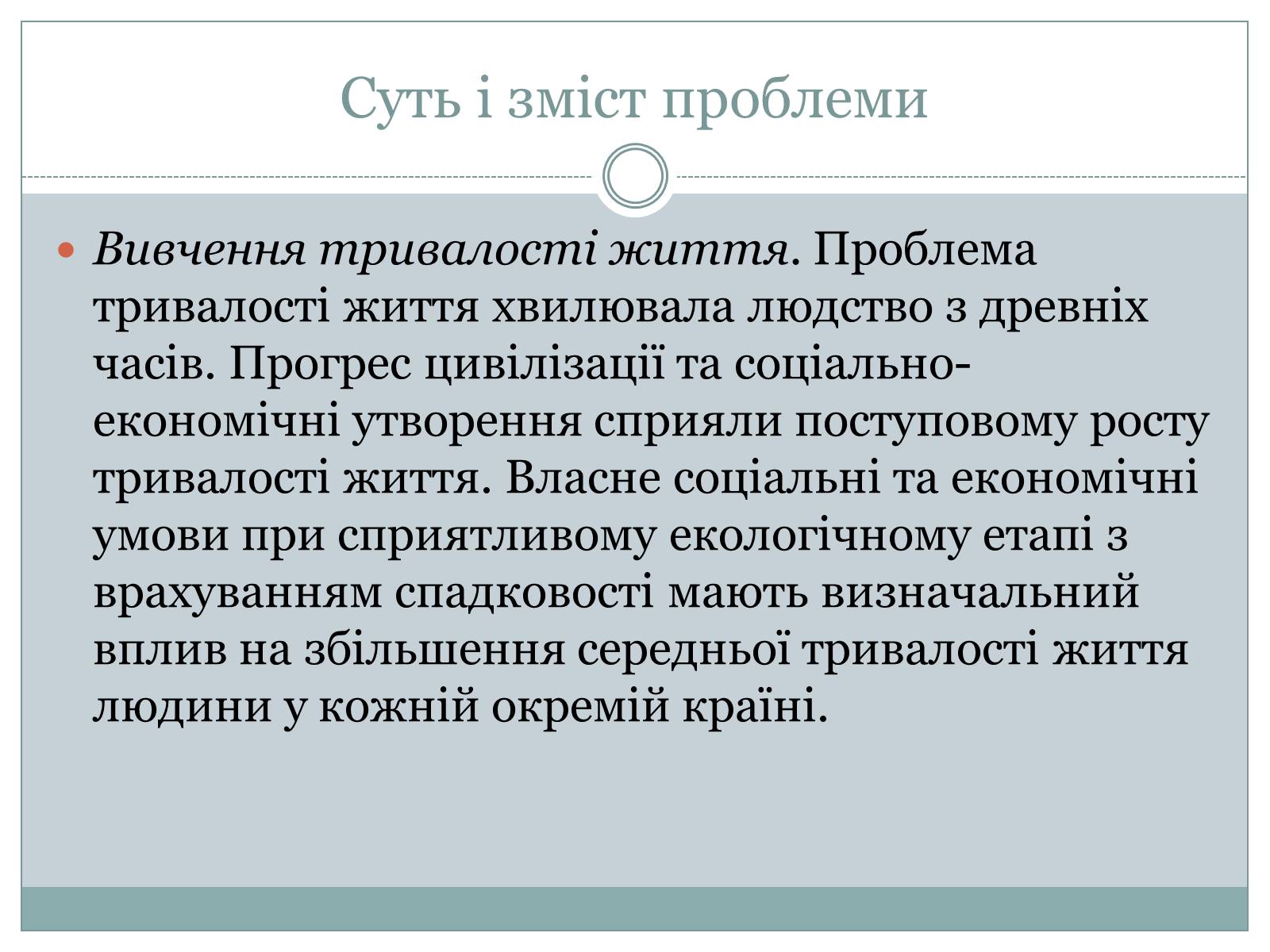 Суть і зміст проблеми

Вивчення тривалості життя. Проблема тривалості життя хвилювала людство з древніх часів. Прогрес цивілізації та соціально-економічні утворення сприяли поступовому росту тривалості життя. Власне соціальні та економічні умови при сприятливому екологічному етапі з врахуванням спадковості мають визначальний вплив на збільшення середньої тривалості життя людини у кожній окремій країні.